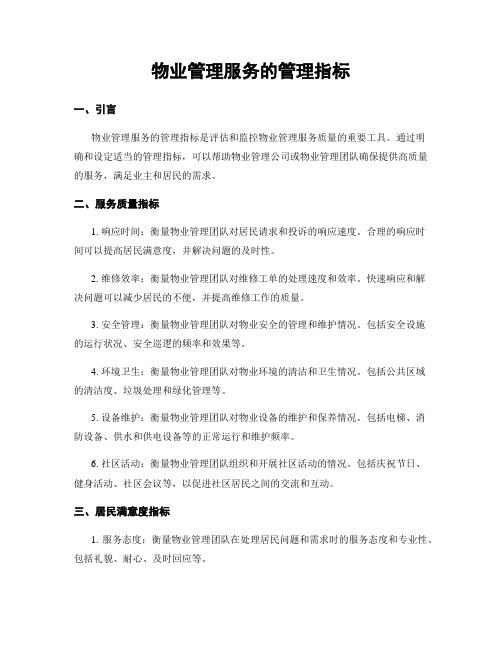 物业管理服务的管理指标

一、引言

物业管理服务的管理指标是评估和监控物业管理服务质量的重要工具。通过明确和设定适当的管理指标，可以帮助物业管理公司或物业管理团队确保提供高质量的服务，满足业主和居民的需求。

二、服务质量指标

1. 响应时间：衡量物业管理团队对居民请求和投诉的响应速度。合理的响应时间可以提高居民满意度，并解决问题的及时性。

2. 维修效率：衡量物业管理团队对维修工单的处理速度和效率。快速响应和解决问题可以减少居民的不便，并提高维修工作的质量。

3. 安全管理：衡量物业管理团队对物业安全的管理和维护情况。包括安全设施的运行状况、安全巡逻的频率和效果等。

4. 环境卫生：衡量物业管理团队对物业环境的清洁和卫生情况。包括公共区域的清洁度、垃圾处理和绿化管理等。

5. 设备维护：衡量物业管理团队对物业设备的维护和保养情况。包括电梯、消防设备、供水和供电设备等的正常运行和维护频率。

6. 社区活动：衡量物业管理团队组织和开展社区活动的情况。包括庆祝节日、健身活动、社区会议等，以促进社区居民之间的交流和互动。

三、居民满意度指标

1. 服务态度：衡量物业管理团队在处理居民问题和需求时的服务态度和专业性。包括礼貌、耐心、及时回应等。